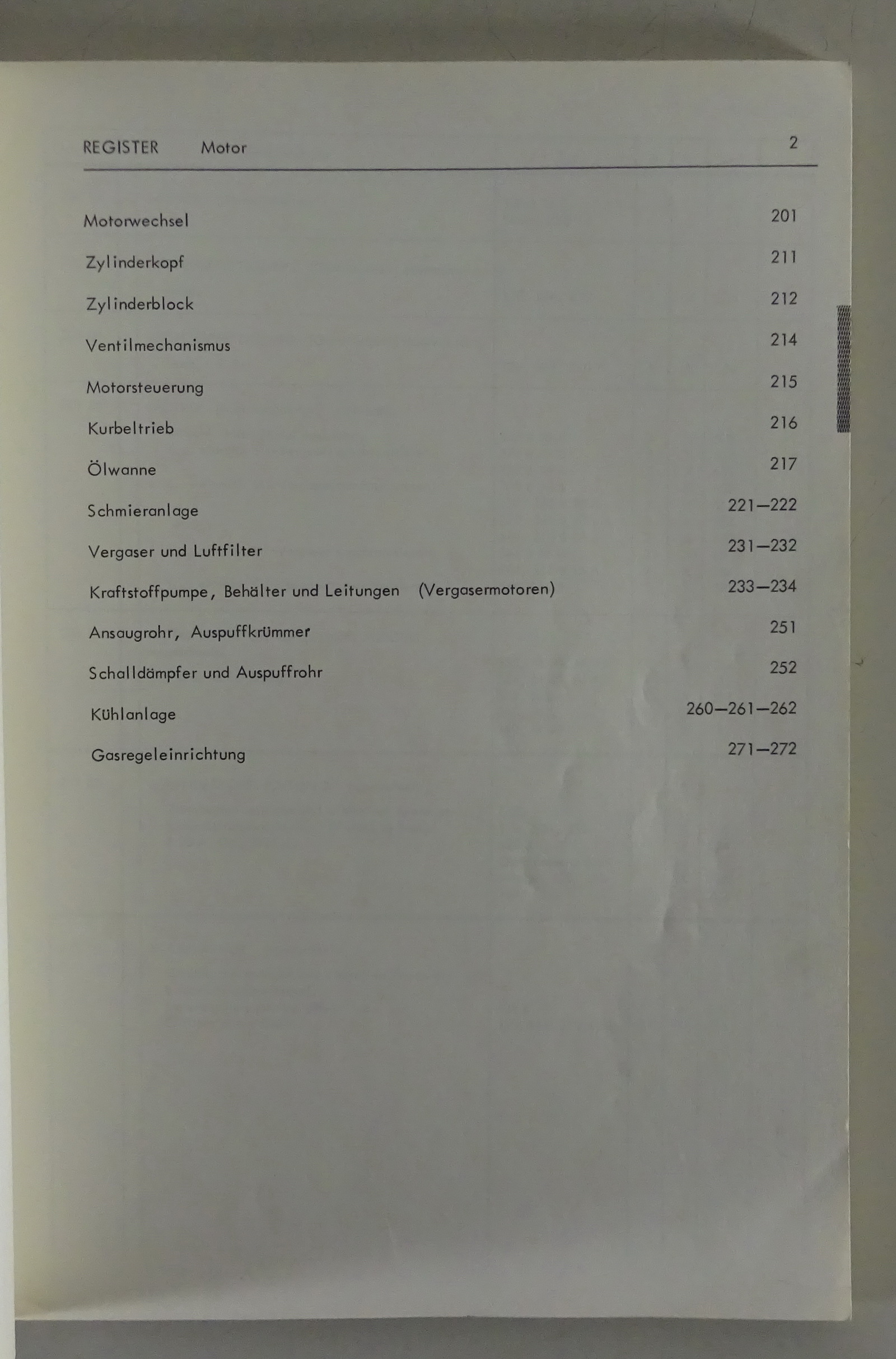 REGISTER Motor 2

Motorwechsel 201

Zylinderkopf 211

Zylinderblock 212

Ventilmechanismus 214

Motorsteuerung 215

Kurbeltrieb 216

Ölwanne 217

Schmieranlage 221—222

Vergaser und Luftfilter 231—232

Kraftstoffpumpe, Behälter und Leitungen (Vergasermotoren) 233—234

Ansaugrohr, Auspuffkrümmer 251

Schalldämpfer und Auspuffrohr 252

Kühlanlage 260—261—262

Gasregeleinrichtung 271—272